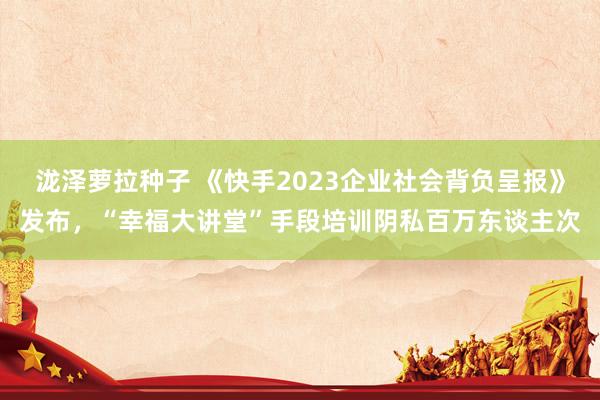 泷泽萝拉种子 《快手2023企业社会背负呈报》发布，“幸福大讲堂”手段培训阴私百万东谈主次